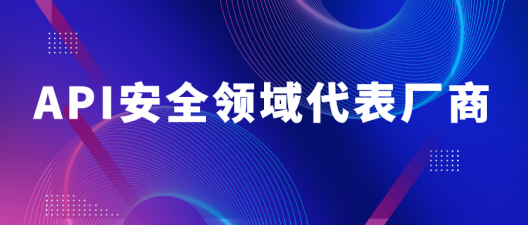 API安全领域代表厂商